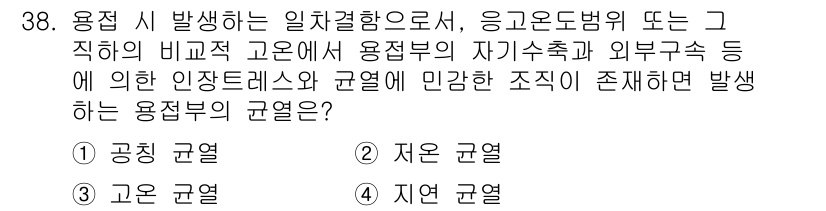 38. 용접 시 발생하는 일차결함으로서, 응고온도범위 또는 그 직하의 비교적 고온에서 용접부의 자기수축과 외부구속 등에 의한 인장트레스와 균열에 민감한 조직이 존재하면 발생하는 용접부의 균열은?

① 공칭 균열
② 저온 균열
③ 고온 균열
④ 지연 균열